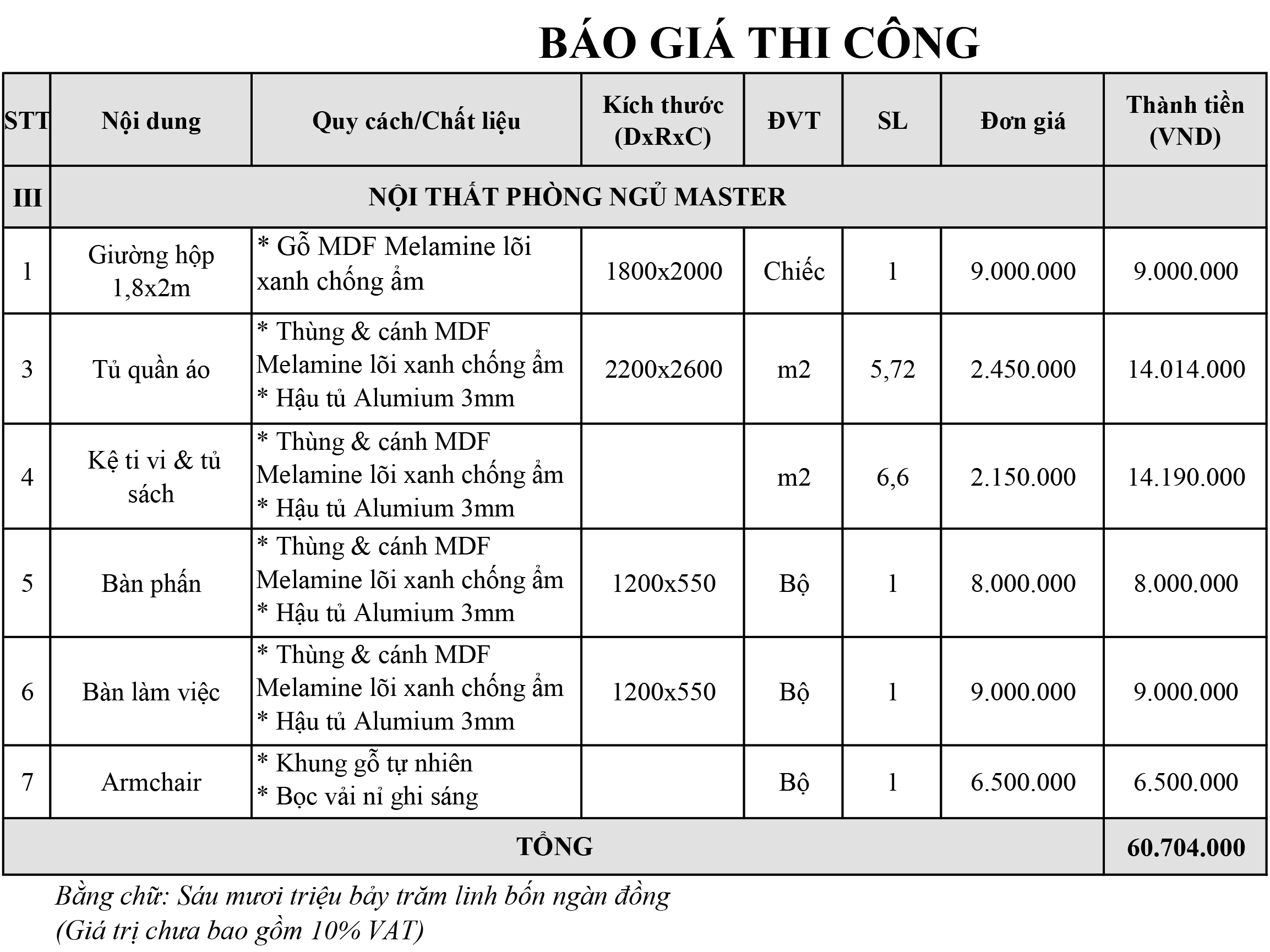 BÁO GIÁ THI CÔNG

| STT | Nội dung | Quy cách/Chất liệu | Kích thước (DxRxC) | ĐVT | SL | Đơn giá | Thành tiền (VND) |
|---|---|---|---|---|---|---|---|
| III | NỘI THẤT PHÒNG NGỦ MASTER | | | | | | |
| 1 | Giường hộp 1,8x2m | * Gỗ MDF Melamine lõi xanh chống ẩm | 1800x2000 | Chiếc | 1 | 9.000.000 | 9.000.000 |
| 3 | Tủ quần áo | * Thùng & cánh MDF Melamine lõi xanh chống ẩm * Hậu tủ Alumium 3mm | 2200x2600 | m2 | 5,72 | 2.450.000 | 14.014.000 |
| 4 | Kệ ti vi & tủ sách | * Thùng & cánh MDF Melamine lõi xanh chống ẩm * Hậu tủ Alumium 3mm | | m2 | 6,6 | 2.150.000 | 14.190.000 |
| 5 | Bàn phấn | * Thùng & cánh MDF Melamine lõi xanh chống ẩm * Hậu tủ Alumium 3mm | 1200x550 | Bộ | 1 | 8.000.000 | 8.000.000 |
| 6 | Bàn làm việc | * Thùng & cánh MDF Melamine lõi xanh chống ẩm * Hậu tủ Alumium 3mm | 1200x550 | Bộ | 1 | 9.000.000 | 9.000.000 |
| 7 | Armchair | * Khung gỗ tự nhiên * Bọc vải nỉ ghi sáng | | Bộ | 1 | 6.500.000 | 6.500.000 |
| TỔNG | | | | | | | 60.704.000 |

Bằng chữ: Sáu mươi triệu bảy trăm linh bốn ngàn đồng
(Giá trị chưa bao gồm 10% VAT)